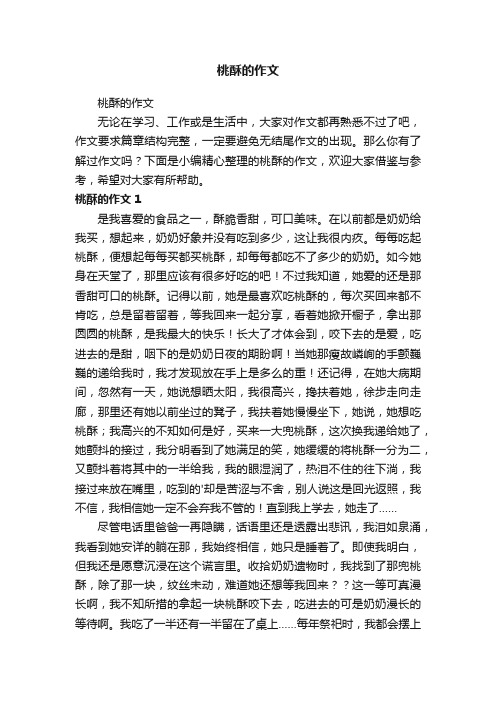 桃酥的作文

桃酥的作文

无论在学习、工作或是生活中，大家对作文都再熟悉不过了吧，作文要求篇章结构完整，一定要避免无结尾作文的出现。那么你有了解过作文吗？下面是小编精心整理的桃酥的作文，欢迎大家借鉴与参考，希望对大家有所帮助。

桃酥的作文 1

是我喜爱的食品之一，酥脆香甜，可口美味。在以前都是奶奶给我买，想起来，奶奶好象并没有吃到多少，这让我很内疚。每每吃起桃酥，便想起每每买都买桃酥，却每每都吃不了多少的奶奶。如今她身在天堂了，那里应该有很多好吃的吧！不过我知道，她爱的还是那香甜可口的桃酥。记得以前，她是最喜欢吃桃酥的，每次买回来都不肯吃，总是留着留着，等我回来一起分享，看着她掀开橱子，拿出那圆圆的桃酥，是我最大的快乐！长大了才体会到，咬下去的是爱，吃进去的是甜，咽下的是奶奶日夜的期盼啊！当她那瘦故嶙峋的手颤巍巍的递给我时，我才发现放在手上是多么的重！还记得，在她大病期间，忽然有一天，她说想晒太阳，我很高兴，搀扶着她，徐步走向走廊，那里还有她以前坐过的凳子，我扶着她慢慢坐下，她说，她想吃桃酥；我高兴的不知如何是好，买来一大兜桃酥，这次换我递给她了，她颤抖的接过，我分明看到了她满足的笑，她缓缓的将桃酥一分为二，又颤抖着将其中的一半给我，我的眼湿润了，热泪不住的往下淌，我接过来放在嘴里，吃到的'却是苦涩与不舍，别人说这是回光返照，我不信，我相信她一定不会弃我不管的！直到我上学去，她走了……

尽管电话里爸爸一再隐瞒，话语里还是透露出悲讯，我泪如泉涌，我看到她安详的躺在那，我始终相信，她只是睡着了。即使我明白，但我还是愿意沉浸在这个谎言里。收拾奶奶遗物时，我找到了那兜桃酥，除了那一块，纹丝未动，难道她还想等我回来？？这一等可真漫长啊，我不知所措的拿起一块桃酥咬下去，吃进去的可是奶奶漫长的等待啊。我吃了一半还有一半留在了桌上……每年祭祀时，我都会摆上